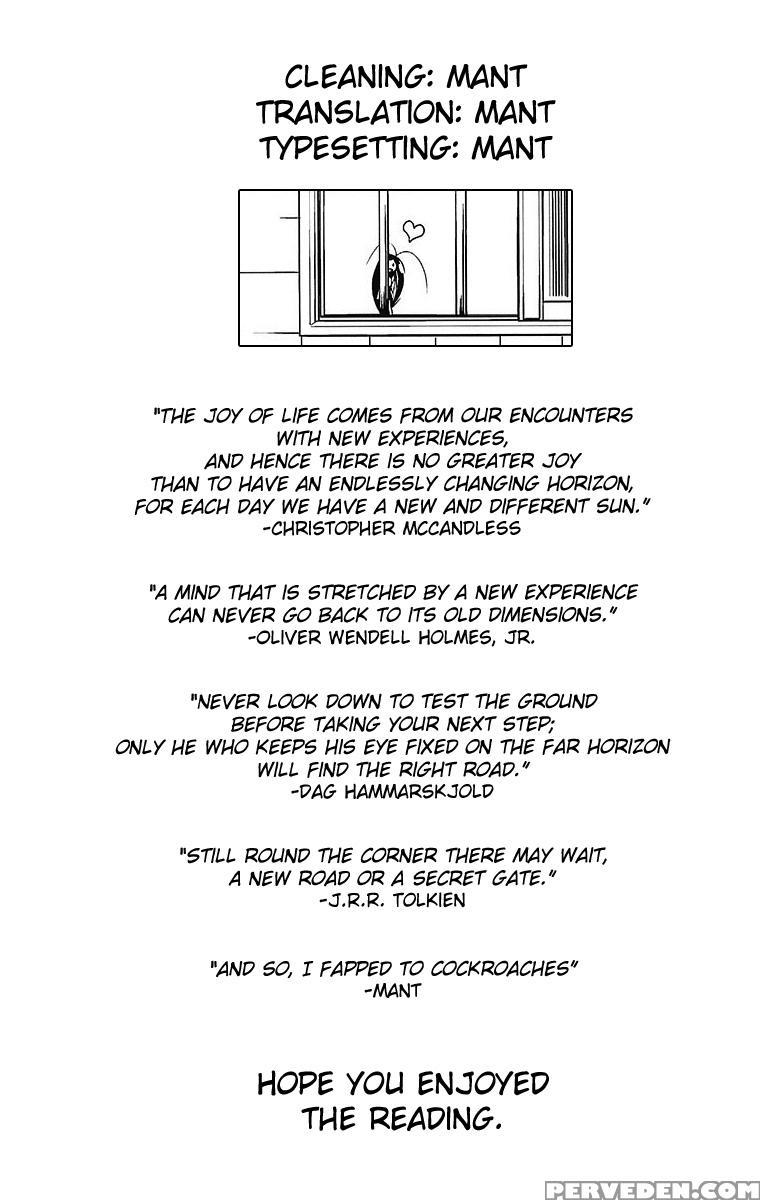 CLEANING: MANT
TRANSLATION: MANT
TYPESETTING: MANT

"THE JOY OF LIFE COMES FROM OUR ENCOUNTERS
WITH NEW EXPERIENCES,
AND HENCE THERE IS NO GREATER JOY
THAN TO HAVE AN ENDLESSLY CHANGING HORIZON,
FOR EACH DAY WE HAVE A NEW AND DIFFERENT SUN."
-CHRISTOPHER MCCANDLESS

"A MIND THAT IS STRETCHED BY A NEW EXPERIENCE
CAN NEVER GO BACK TO ITS OLD DIMENSIONS."
-OLIVER WENDELL HOLMES, JR.

"NEVER LOOK DOWN TO TEST THE GROUND
BEFORE TAKING YOUR NEXT STEP;
ONLY HE WHO KEEPS HIS EYE FIXED ON THE FAR HORIZON
WILL FIND THE RIGHT ROAD."
-DAG HAMMARSKJOLD

"STILL ROUND THE CORNER THERE MAY WAIT,
A NEW ROAD OR A SECRET GATE."
-J.R.R. TOLKIEN

"AND SO, I FAPPED TO COCKROACHES"
-MANT

HOPE YOU ENJOYED
THE READING.

PERVEDEN.COM